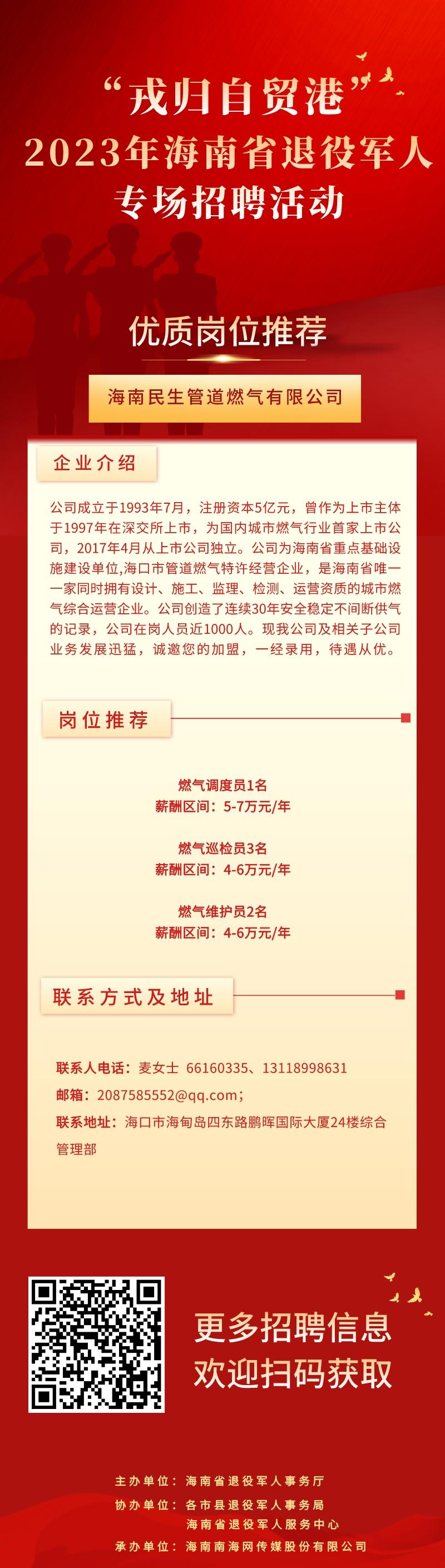 “戎归自贸港”
2023年海南省退役军人
专场招聘活动

优质岗位推荐

海南民生管道燃气有限公司

企业介绍

公司成立于1993年7月，注册资本5亿元，曾作为上市主体于1997年在深交所上市，为国内城市燃气行业首家上市公司，2017年4月从上市公司独立。公司为海南省重点基础设施建设单位,海口市管道燃气特许经营企业，是海南省唯一一家同时拥有设计、施工、监理、检测、运营资质的城市燃气综合运营企业。公司创造了连续30年安全稳定不间断供气的记录，公司在岗人员近1000人。现我公司及相关子公司业务发展迅猛，诚邀您的加盟，一经录用，待遇从优。

岗位推荐

燃气调度员1名
薪酬区间：5-7万元/年

燃气巡检员3名
薪酬区间：4-6万元/年

燃气维护员2名
薪酬区间：4-6万元/年

联系方式及地址

联系人电话：麦女士 66160335、13118998631
邮箱：2087585552@qq.com;
联系地址：海口市海甸岛四东路鹏晖国际大厦24楼综合管理部

更多招聘信息
欢迎扫码获取

主办单位：海南省退役军人事务厅
协办单位：各市县退役军人事务局
海南省退役军人服务中心
承办单位：海南南海网传媒股份有限公司